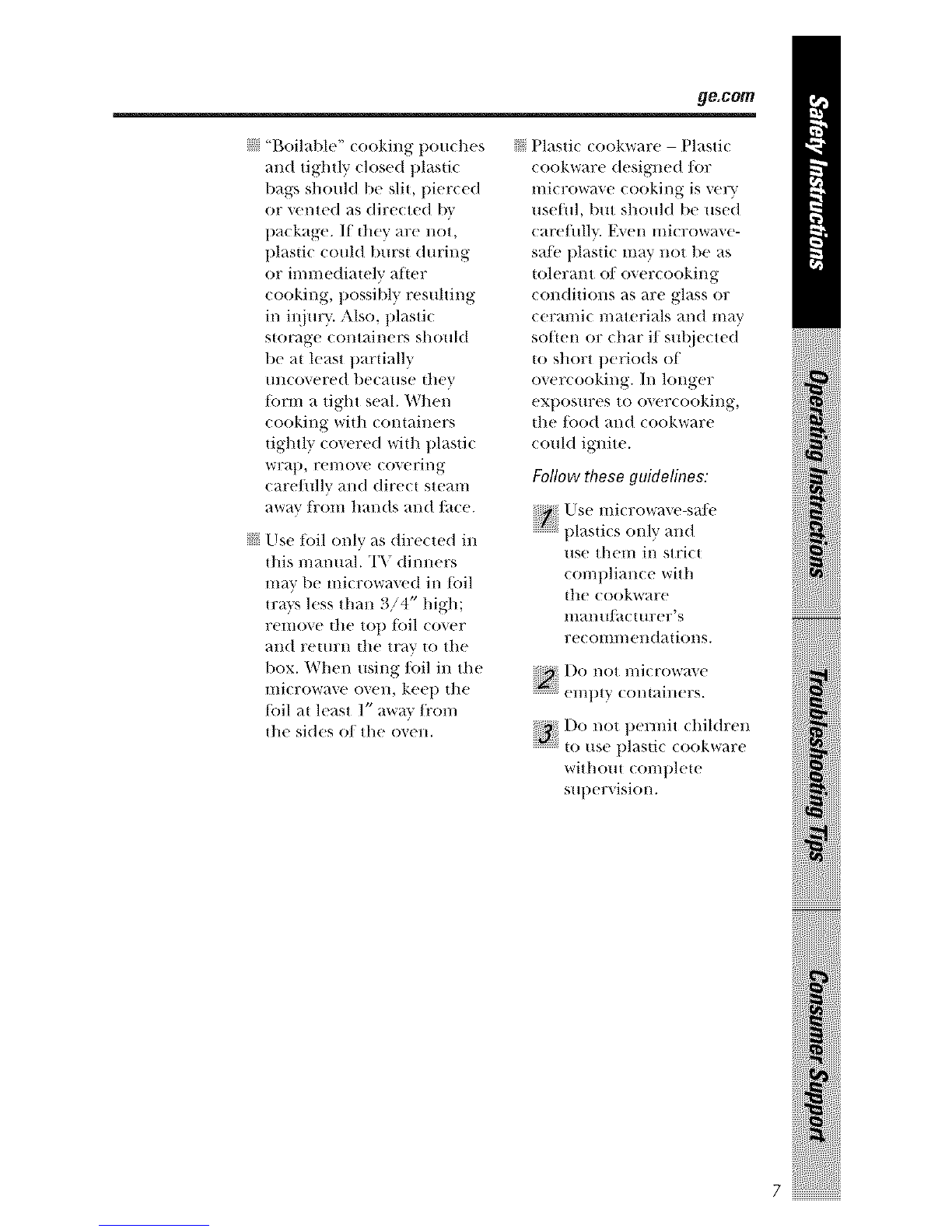 ge.com

"Boilable" cooking pouches and tightly closed plastic bags should be slit, pierced or vented as directed by package. If they are not, plastic could burst during or immediately after cooking, possibly resulting in injury. Also, plastic storage containers should be at least partially uncovered because they form a tight seal. When cooking with containers tightly covered with plastic wrap, remove covering carefully and direct steam away from hands and face.

Use foil only as directed in this manual. TV dinners may be microwaved in foil trays less than 3/4" high; remove the top foil cover and return the tray to the box. When using foil in the microwave oven, keep the foil at least 1" away from the sides of the oven.

Plastic cookware – Plastic cookware designed for microwave cooking is very useful, but should be used carefully. Even microwave-safe plastic may not be as tolerant of overcooking conditions as are glass or ceramic materials and may soften or char if subjected to short periods of overcooking. In longer exposures to overcooking, the food and cookware could ignite.

Follow these guidelines:

1 Use microwave-safe plastics only and use them in strict compliance with the cookware manufacturer's recommendations.

2 Do not microwave empty containers.

3 Do not permit children to use plastic cookware without complete supervision.

Safety Instructions

Operating Instructions

Troubleshooting Tips

Consumer Support

7